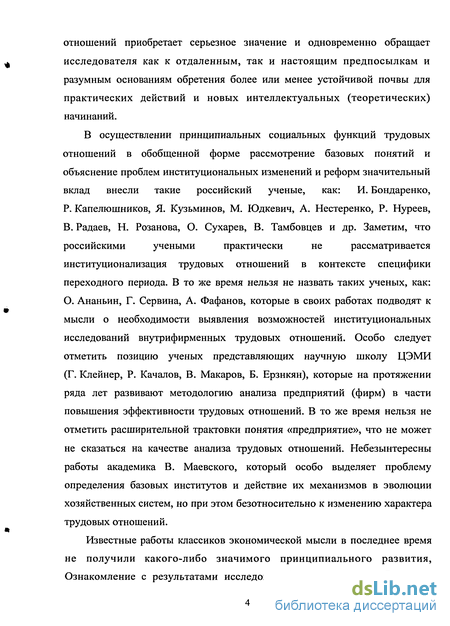 отношений приобретает серьезное значение и одновременно обращает исследователя как к отдаленным, так и настоящим предпосылкам и разумным основаниям обретения более или менее устойчивой почвы для практических действий и новых интеллектуальных (теоретических) начинаний.

В осуществлении принципиальных социальных функций трудовых отношений в обобщенной форме рассмотрение базовых понятий и объяснение проблем институциональных изменений и реформ значительный вклад внесли такие российский ученые, как: И. Бондаренко, Р. Капелюшников, Я. Кузьминов, М. Юдкевич, А. Нестеренко, Р. Нуреев, В. Радаев, Н. Розанова, О. Сухарев, В. Тамбовцев и др. Заметим, что российскими учеными практически не рассматривается институционализация трудовых отношений в контексте специфики переходного периода. В то же время нельзя не назвать таких ученых, как: О. Ананьин, Г. Сервина, А. Фафанов, которые в своих работах подводят к мысли о необходимости выявления возможностей институциональных исследований внутрифирменных трудовых отношений. Особо следует отметить позицию ученых представляющих научную школу ЦЭМИ (Г. Клейнер, Р. Качалов, В. Макаров, Б. Ерзнкян), которые на протяжении ряда лет развивают методологию анализа предприятий (фирм) в части повышения эффективности трудовых отношений. В то же время нельзя не отметить расширительной трактовки понятия «предприятие», что не может не сказаться на качестве анализа трудовых отношений. Небезынтересны работы академика В. Маевского, который особо выделяет проблему определения базовых институтов и действие их механизмов в эволюции хозяйственных систем, но при этом безотносительно к изменению характера трудовых отношений.

Известные работы классиков экономической мысли в последнее время не получили какого-либо значимого принципиального развития, Ознакомление с результатами исследо

4

dsLib.net
библиотека диссертаций